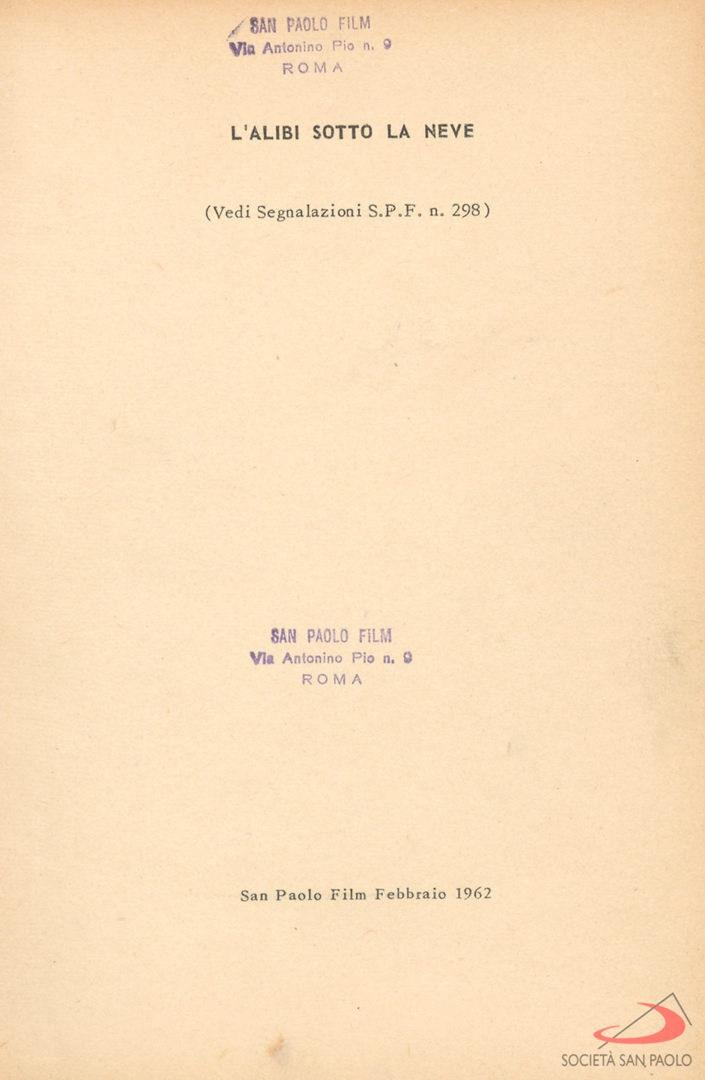 SAN PAOLO FILM
Via Antonino Pio n. 9
ROMA

L'ALIBI SOTTO LA NEVE

(Vedi Segnalazioni S.P.F. n. 298)

SAN PAOLO FILM
Via Antonino Pio n. 9
ROMA

San Paolo Film Febbraio 1962

SOCIETÀ SAN PAOLO